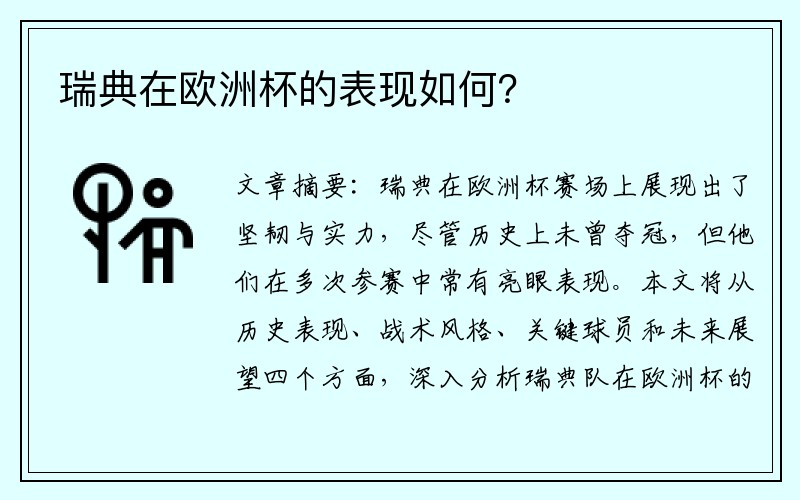 瑞典在欧洲杯的表现如何?

文章摘要：瑞典在欧洲杯赛场上展现出了坚韧与实力，尽管历史上未曾夺冠，但他们在多次参赛中常有亮眼表现。本文将从历史表现、战术风格、关键球员和未来展望四个方面，深入分析瑞典队在欧洲杯的